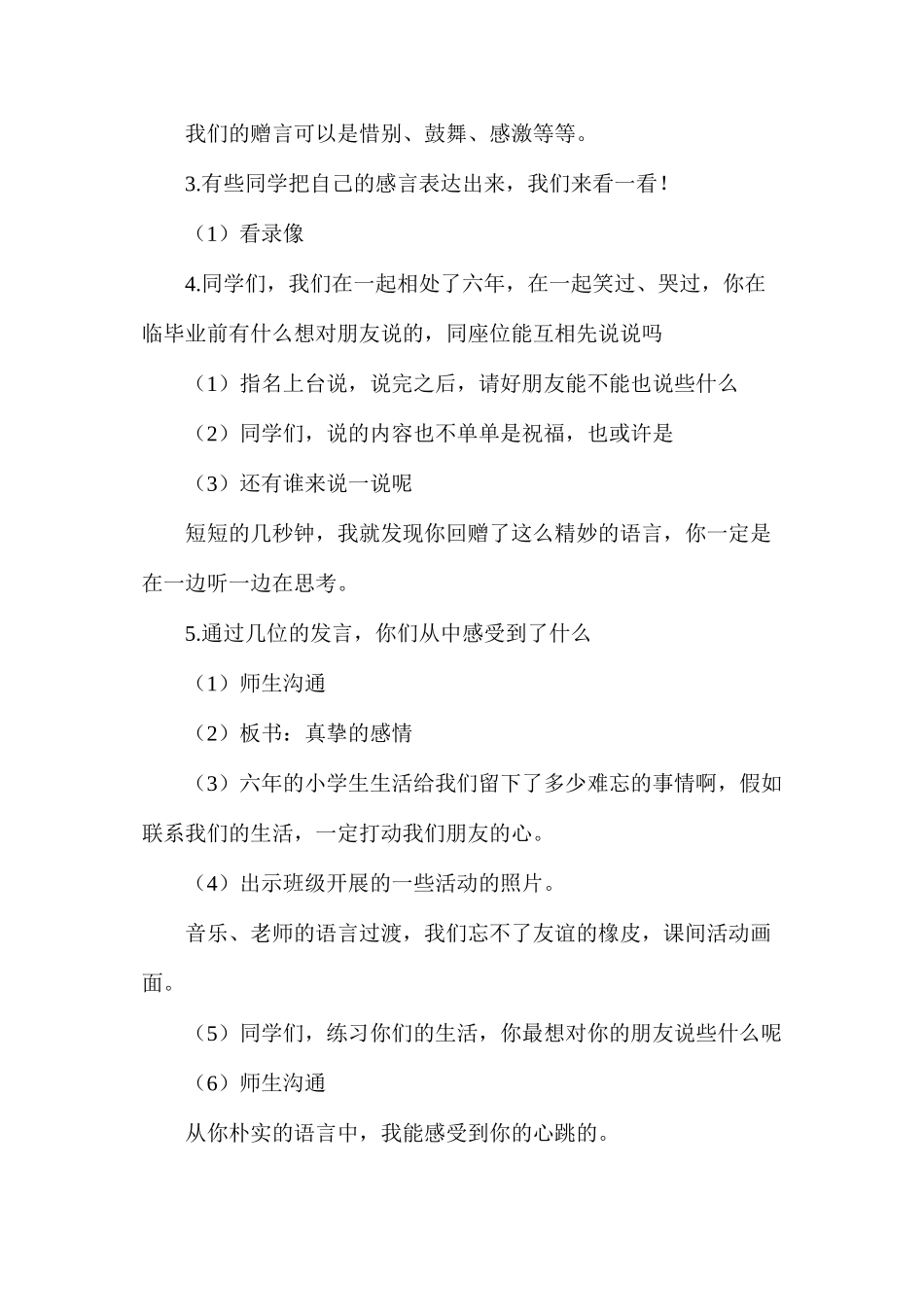 我们的赠言可以是惜别、鼓舞、感激等等。

3.有些同学把自己的感言表达出来，我们来看一看！

（1）看录像

4.同学们，我们在一起相处了六年，在一起笑过、哭过，你在临毕业前有什么想对朋友说的，同座位能互相先说说吗

（1）指名上台说，说完之后，请好朋友能不能也说些什么

（2）同学们，说的内容也不单单是祝福，也或许是

（3）还有谁来说一说呢

短短的几秒钟，我就发现你回赠了这么精妙的语言，你一定是在一边听一边在思考。

5.通过几位的发言，你们从中感受到了什么

（1）师生沟通

（2）板书：真挚的感情

（3）六年的小学生生活给我们留下了多少难忘的事情啊，假如联系我们的生活，一定打动我们朋友的心。

（4）出示班级开展的一些活动的照片。

音乐、老师的语言过渡，我们忘不了友谊的橡皮，课间活动画面。

（5）同学们，练习你们的生活，你最想对你的朋友说些什么呢

（6）师生沟通

从你朴实的语言中，我能感受到你的心跳的。